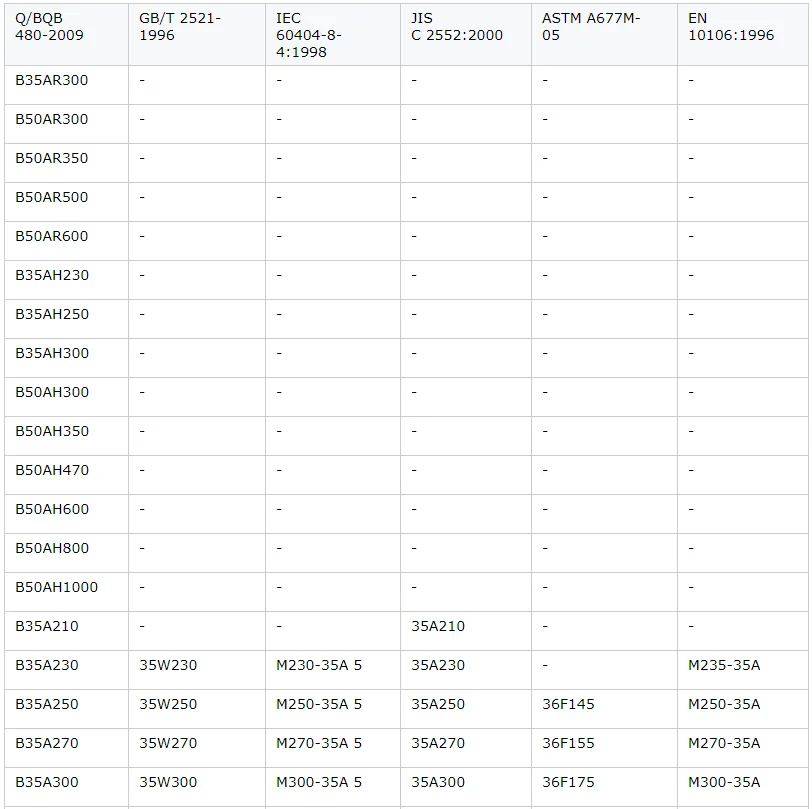 | Q/BQB 480-2009 | GB/T 2521-1996 | IEC 60404-8-4:1998 | JIS C 2552:2000 | ASTM A677M-05 | EN 10106:1996 |
|---|---|---|---|---|---|
| B35AR300 | - | - | - | - | - |
| B50AR300 | - | - | - | - | - |
| B50AR350 | - | - | - | - | - |
| B50AR500 | - | - | - | - | - |
| B50AR600 | - | - | - | - | - |
| B35AH230 | - | - | - | - | - |
| B35AH250 | - | - | - | - | - |
| B35AH300 | - | - | - | - | - |
| B50AH300 | - | - | - | - | - |
| B50AH350 | - | - | - | - | - |
| B50AH470 | - | - | - | - | - |
| B50AH600 | - | - | - | - | - |
| B50AH800 | - | - | - | - | - |
| B50AH1000 | - | - | - | - | - |
| B35A210 | - | - | 35A210 | - | - |
| B35A230 | 35W230 | M230-35A 5 | 35A230 | - | M235-35A |
| B35A250 | 35W250 | M250-35A 5 | 35A250 | 36F145 | M250-35A |
| B35A270 | 35W270 | M270-35A 5 | 35A270 | 36F155 | M270-35A |
| B35A300 | 35W300 | M300-35A 5 | 35A300 | 36F175 | M300-35A |